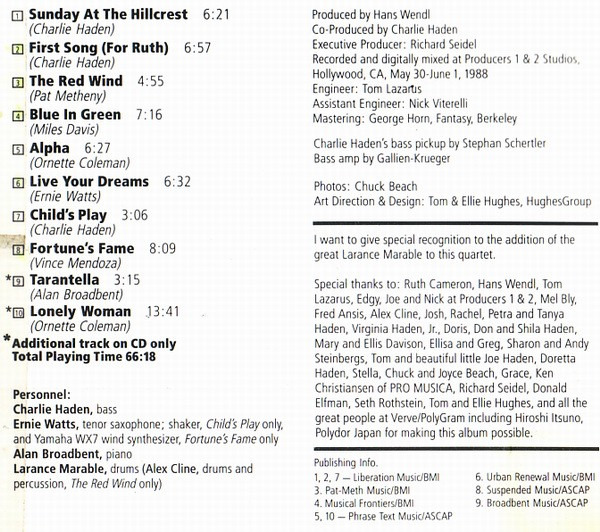 1 Sunday At The Hillcrest 6:21
(Charlie Haden)

2 First Song (For Ruth) 6:57
(Charlie Haden)

3 The Red Wind 4:55
(Pat Metheny)

4 Blue In Green 7:16
(Miles Davis)

5 Alpha 6:27
(Ornette Coleman)

6 Live Your Dreams 6:32
(Ernie Watts)

7 Child's Play 3:06
(Charlie Haden)

8 Fortune's Fame 8:09
(Vince Mendoza)

*9 Tarantella 3:15
(Alan Broadbent)

*10 Lonely Woman 13:41
(Ornette Coleman)

*Additional track on CD only
Total Playing Time 66:18

Personnel:
Charlie Haden, bass
Ernie Watts, tenor saxophone; shaker, Child's Play only, and Yamaha WX7 wind synthesizer, Fortune's Fame only
Alan Broadbent, piano
Larance Marable, drums (Alex Cline, drums and percussion, The Red Wind only)

Produced by Hans Wendl
Co-Produced by Charlie Haden
Executive Producer: Richard Seidel
Recorded and digitally mixed at Producers 1 & 2 Studios, Hollywood, CA, May 30-June 1, 1988
Engineer: Tom Lazarus
Assistant Engineer: Nick Viterelli
Mastering: George Horn, Fantasy, Berkeley

Charlie Haden's bass pickup by Stephan Schertler
Bass amp by Gallien-Krueger

Photos: Chuck Beach
Art Direction & Design: Tom & Ellie Hughes, HughesGroup

I want to give special recognition to the addition of the great Larance Marable to this quartet.

Special thanks to: Ruth Cameron, Hans Wendl, Tom Lazarus, Edgy, Joe and Nick at Producers 1 & 2, Mel Bly, Fred Ansis, Alex Cline, Josh, Rachel, Petra and Tanya Haden, Virginia Haden, Jr., Doris, Don and Shila Haden, Mary and Ellis Davison, Ellisa and Greg, Sharon and Andy Steinbergs, Tom and beautiful little Joe Haden, Doretta Haden, Stella, Chuck and Joyce Beach, Grace, Ken Christiansen of PRO MUSICA, Richard Seidel, Donald Elfman, Seth Rothstein, Tom and Ellie Hughes, and all the great people at Verve/PolyGram including Hiroshi Itsuno, Polydor Japan for making this album possible.

Publishing Info.
1, 2, 7 — Liberation Music/BMI
3. Pat-Meth Music/BMI
4. Musical Frontiers/BMI
5, 10 — Phrase Text Music/ASCAP
6. Urban Renewal Music/BMI
8. Suspended Music/ASCAP
9. Broadbent Music/ASCAP